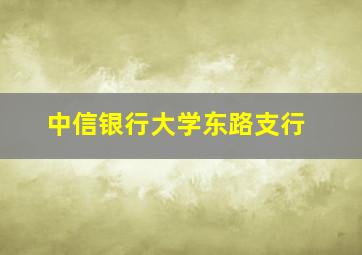 中信银行大学东路支行